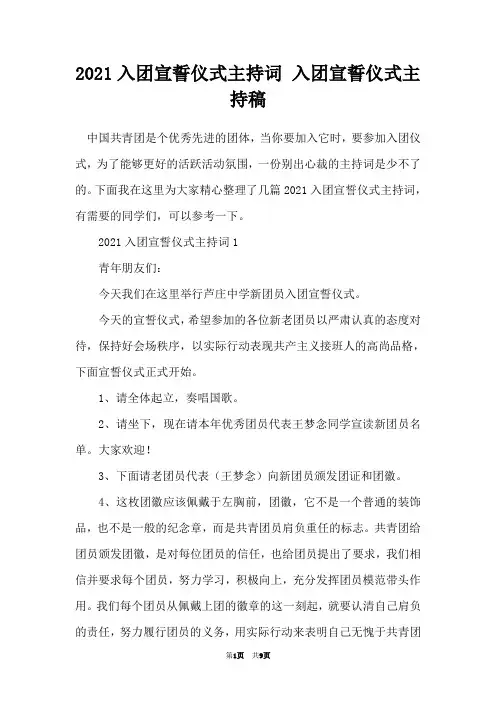 2021 入团宣誓仪式主持词 入团宣誓仪式主持稿

中国共青团是个优秀先进的团体，当你要加入它时，要参加入团仪式，为了能够更好的活跃活动氛围，一份别出心裁的主持词是少不了的。下面我在这里为大家精心整理了几篇 2021 入团宣誓仪式主持词，有需要的同学们，可以参考一下。

2021 入团宣誓仪式主持词 1

青年朋友们：

今天我们在这里举行芦庄中学新团员入团宣誓仪式。

今天的宣誓仪式，希望参加的各位新老团员以严肃认真的态度对待，保持好会场秩序，以实际行动表现共产主义接班人的高尚品格，下面宣誓仪式正式开始。

1、请全体起立，奏唱国歌。

2、请坐下，现在请本年优秀团员代表王梦念同学宣读新团员名单。大家欢迎！

3、下面请老团员代表（王梦念）向新团员颁发团证和团徽。

4、这枚团徽应该佩戴于左胸前，团徽，它不是一个普通的装饰品，也不是一般的纪念章，而是共青团员肩负重任的标志。共青团给团员颁发团徽，是对每位团员的信任，也给团员提出了要求，我们相信并要求每个团员，努力学习，积极向上，充分发挥团员模范带头作用。我们每个团员从佩戴上团的徽章的这一刻起，就要认清自己肩负的责任，努力履行团员的义务，用实际行动来表明自己无愧于共青团

第1页 共9页